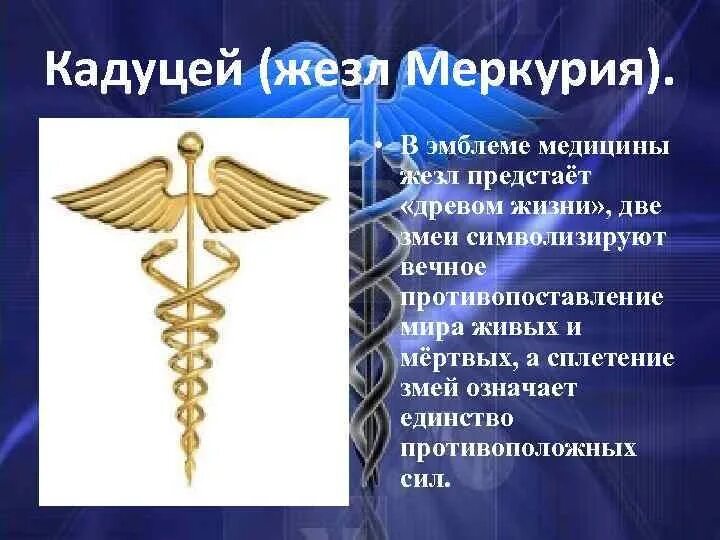 Кадуцей (жезл Меркурия).

• В эмблеме медицины жезл предстаёт «древом жизни», две змеи символизируют вечное противопоставление мира живых и мёртвых, а сплетение змей означает единство противоположных сил.